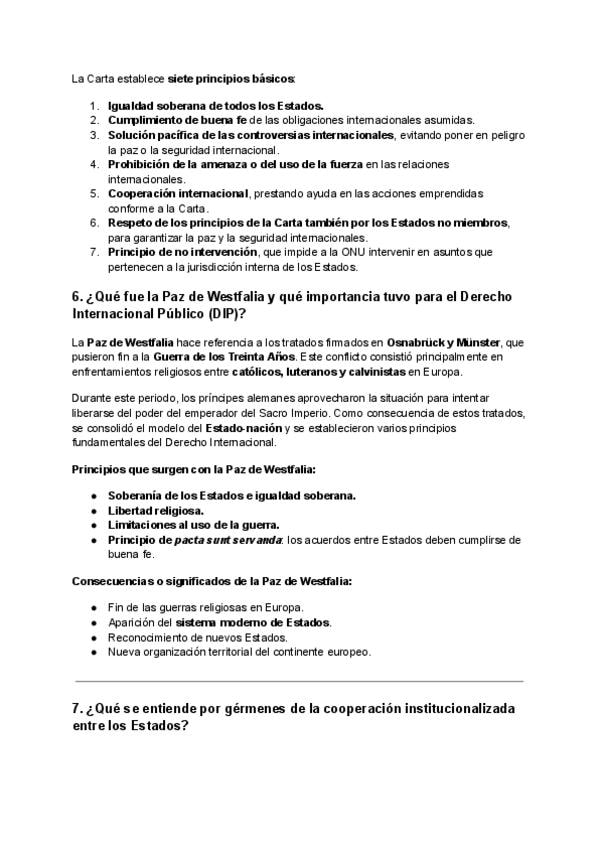 La Carta establece siete principios básicos:

1. Igualdad soberana de todos los Estados.
2. Cumplimiento de buena fe de las obligaciones internacionales asumidas.
3. Solución pacífica de las controversias internacionales, evitando poner en peligro la paz o la seguridad internacional.
4. Prohibición de la amenaza o del uso de la fuerza en las relaciones internacionales.
5. Cooperación internacional, prestando ayuda en las acciones emprendidas conforme a la Carta.
6. Respeto de los principios de la Carta también por los Estados no miembros, para garantizar la paz y la seguridad internacionales.
7. Principio de no intervención, que impide a la ONU intervenir en asuntos que pertenecen a la jurisdicción interna de los Estados.

6. ¿Qué fue la Paz de Westfalia y qué importancia tuvo para el Derecho Internacional Público (DIP)?

La Paz de Westfalia hace referencia a los tratados firmados en Osnabrück y Münster, que pusieron fin a la Guerra de los Treinta Años. Este conflicto consistió principalmente en enfrentamientos religiosos entre católicos, luteranos y calvinistas en Europa.

Durante este periodo, los príncipes alemanes aprovecharon la situación para intentar liberarse del poder del emperador del Sacro Imperio. Como consecuencia de estos tratados, se consolidó el modelo del Estado-nación y se establecieron varios principios fundamentales del Derecho Internacional.

Principios que surgen con la Paz de Westfalia:

- Soberanía de los Estados e igualdad soberana.
- Libertad religiosa.
- Limitaciones al uso de la guerra.
- Principio de pacta sunt servanda: los acuerdos entre Estados deben cumplirse de buena fe.

Consecuencias o significados de la Paz de Westfalia:

- Fin de las guerras religiosas en Europa.
- Aparición del sistema moderno de Estados.
- Reconocimiento de nuevos Estados.
- Nueva organización territorial del continente europeo.

7. ¿Qué se entiende por gérmenes de la cooperación institucionalizada entre los Estados?